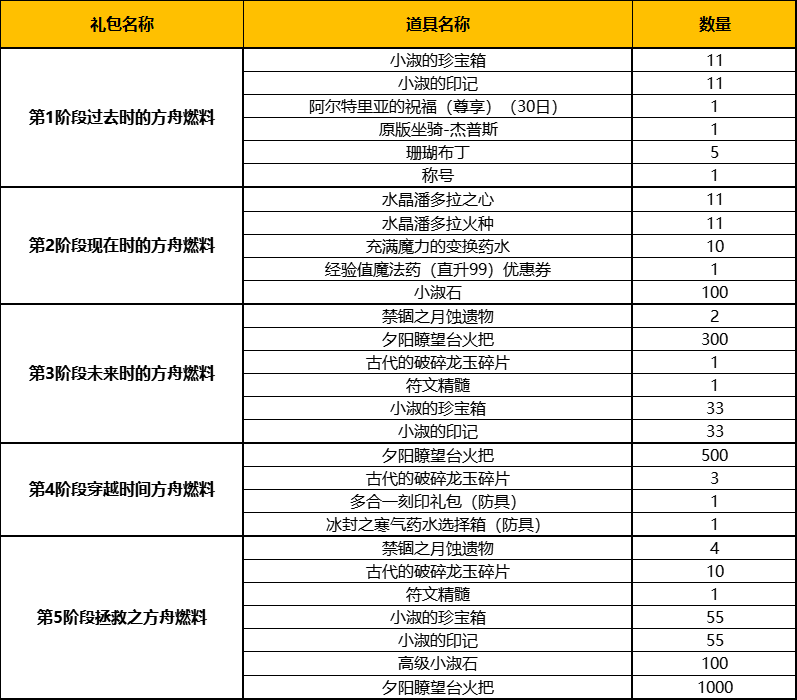 | 礼包名称 | 道具名称 | 数量 |
|---|---|---|
| 第1阶段过去时的方舟燃料 | 小淑的珍宝箱 | 11 |
| | 小淑的印记 | 11 |
| | 阿尔特里亚的祝福（尊享）（30日） | 1 |
| | 原版坐骑-杰普斯 | 1 |
| | 珊瑚布丁 | 5 |
| | 称号 | 1 |
| 第2阶段现在时的方舟燃料 | 水晶潘多拉之心 | 11 |
| | 水晶潘多拉火种 | 11 |
| | 充满魔力的变换药水 | 10 |
| | 经验值魔法药（直升99）优惠券 | 1 |
| | 小淑石 | 100 |
| 第3阶段未来时的方舟燃料 | 禁锢之月蚀遗物 | 2 |
| | 夕阳瞭望台火把 | 300 |
| | 古代的破碎龙玉碎片 | 1 |
| | 符文精髓 | 1 |
| | 小淑的珍宝箱 | 33 |
| | 小淑的印记 | 33 |
| 第4阶段穿越时间方舟燃料 | 夕阳瞭望台火把 | 500 |
| | 古代的破碎龙玉碎片 | 3 |
| | 多合一刻印礼包（防具） | 1 |
| | 冰封之寒气药水选择箱（防具） | 1 |
| 第5阶段拯救之方舟燃料 | 禁锢之月蚀遗物 | 4 |
| | 古代的破碎龙玉碎片 | 10 |
| | 符文精髓 | 1 |
| | 小淑的珍宝箱 | 55 |
| | 小淑的印记 | 55 |
| | 高级小淑石 | 100 |
| | 夕阳瞭望台火把 | 1000 |